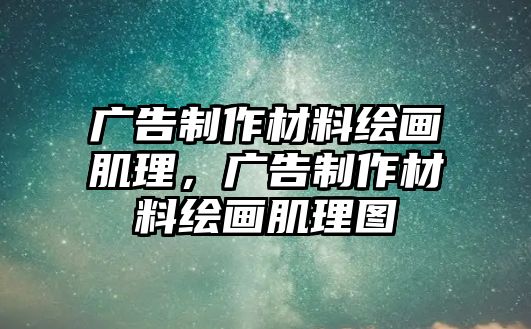 广告制作材料绘画肌理，广告制作材料绘画肌理图